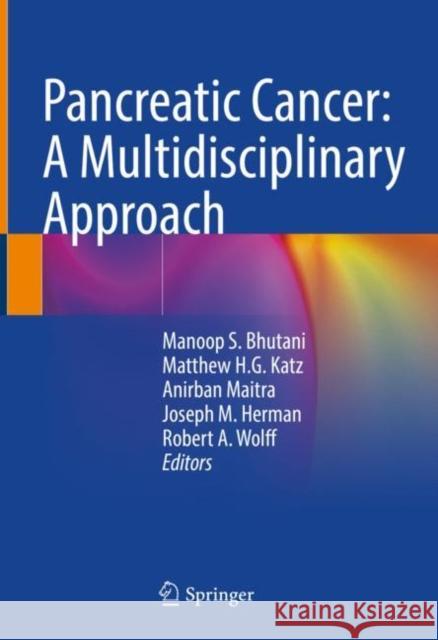 Pancreatic Cancer:
A Multidisciplinary Approach

Manoop S. Bhutani
Matthew H.G. Katz
Anirban Maitra
Joseph M. Herman
Robert A. Wolff
Editors

Springer